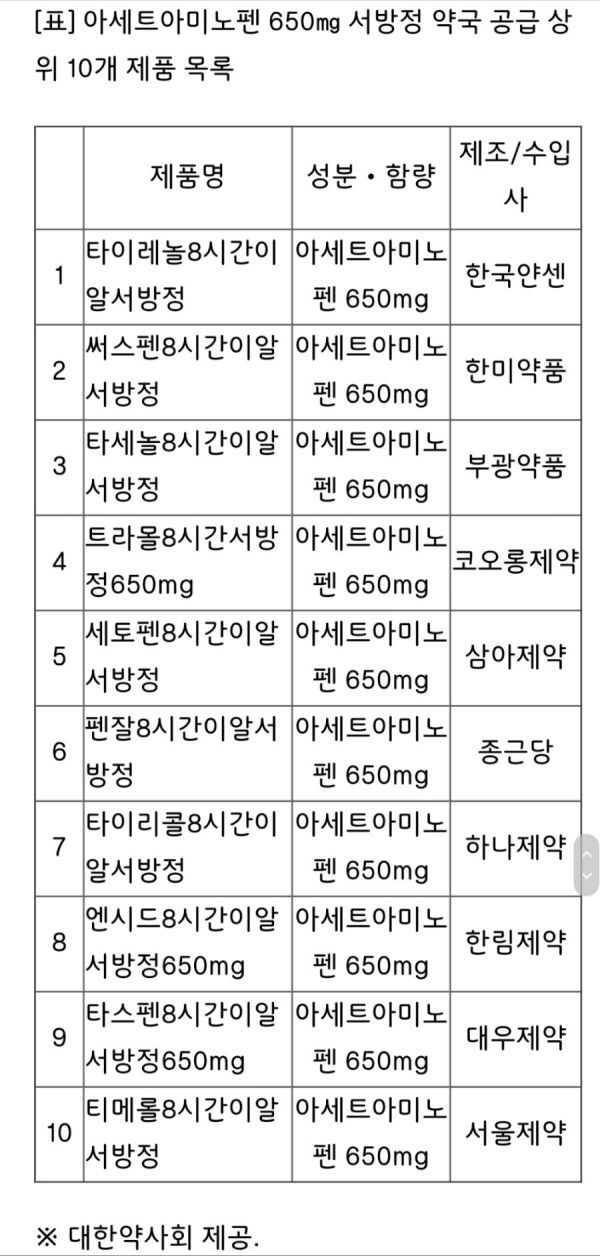 [표] 아세트아미노펜 650㎎ 서방정 약국 공급 상위 10개 제품 목록

|  | 제품명 | 성분 • 함량 | 제조/수입사 |
|---|---|---|---|
| 1 | 타이레놀8시간이알서방정 | 아세트아미노펜 650mg | 한국얀센 |
| 2 | 써스펜8시간이알서방정 | 아세트아미노펜 650mg | 한미약품 |
| 3 | 타세놀8시간이알서방정 | 아세트아미노펜 650mg | 부광약품 |
| 4 | 트라몰8시간서방정650mg | 아세트아미노펜 650mg | 코오롱제약 |
| 5 | 세토펜8시간이알서방정 | 아세트아미노펜 650mg | 삼아제약 |
| 6 | 펜잘8시간이알서방정 | 아세트아미노펜 650mg | 종근당 |
| 7 | 타이리콜8시간이알서방정 | 아세트아미노펜 650mg | 하나제약 |
| 8 | 엔시드8시간이알서방정650mg | 아세트아미노펜 650mg | 한림제약 |
| 9 | 타스펜8시간이알서방정650mg | 아세트아미노펜 650mg | 대우제약 |
| 10 | 티메롤8시간이알서방정 | 아세트아미노펜 650mg | 서울제약 |

※ 대한약사회 제공.